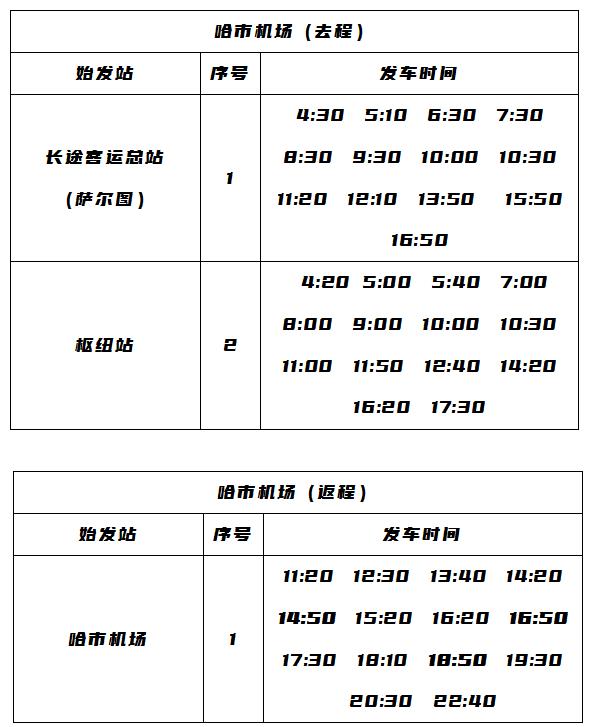 | 哈市机场（去程） | | |
|---|---|---|
| 始发站 | 序号 | 发车时间 |
| 长途客运总站（萨尔图） | 1 | 4:30 5:10 6:30 7:30 8:30 9:30 10:00 10:30 11:20 12:10 13:50 15:50 16:50 |
| 枢纽站 | 2 | 4:20 5:00 5:40 7:00 8:00 9:00 10:00 10:30 11:00 11:50 12:40 14:20 16:20 17:30 |

| 哈市机场（返程） | | |
|---|---|---|
| 始发站 | 序号 | 发车时间 |
| 哈市机场 | 1 | 11:20 12:30 13:40 14:20 14:50 15:20 16:20 16:50 17:30 18:10 18:50 19:30 20:30 22:40 |